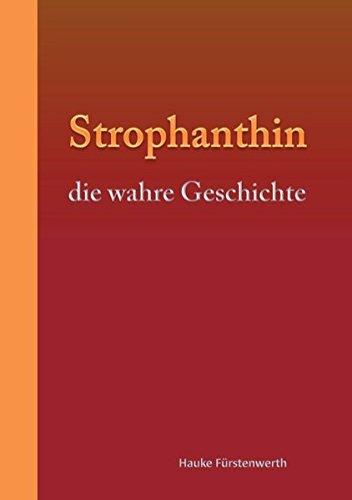 Strophanthin

die wahre Geschichte

Hauke Fürstenwerth